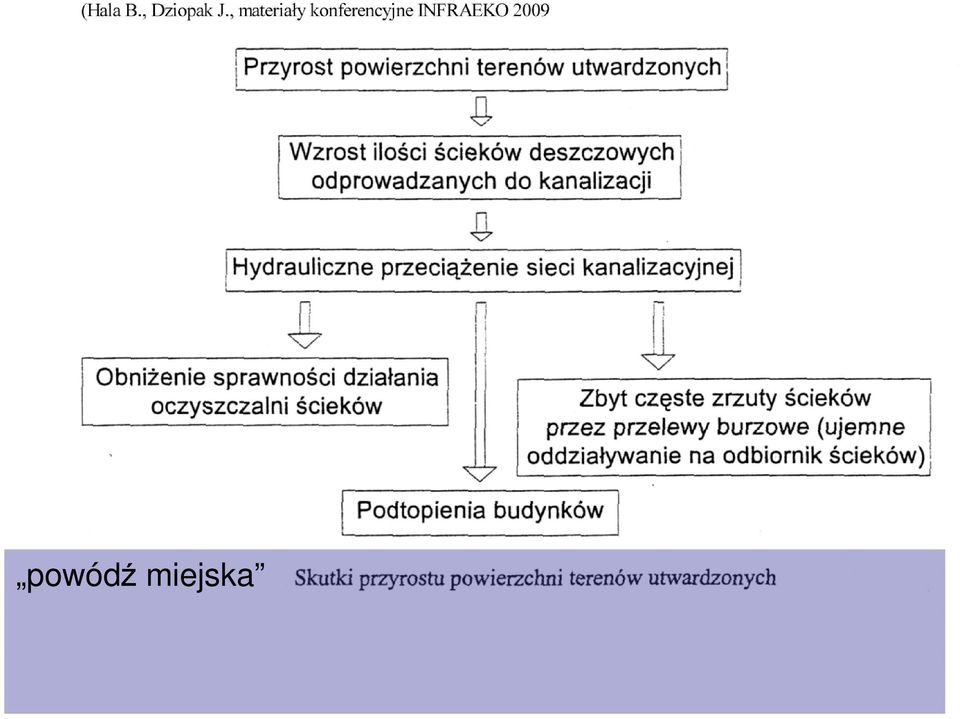 (Hala B., Dziopak J., materiały konferencyjne INFRAEKO 2009

Przyrost powierzchni terenów utwardzonych

Wzrost ilości ścieków deszczowych odprowadzanych do kanalizacji

Hydrauliczne przeciążenie sieci kanalizacyjnej

Obniżenie sprawności działania oczyszczalni ścieków

Zbyt częste zrzuty ścieków przez przelewy burzowe (ujemne oddziaływanie na odbiornik ścieków)

Podtopienia budynków

„powódź miejska”

Skutki przyrostu powierzchni terenów utwardzonych